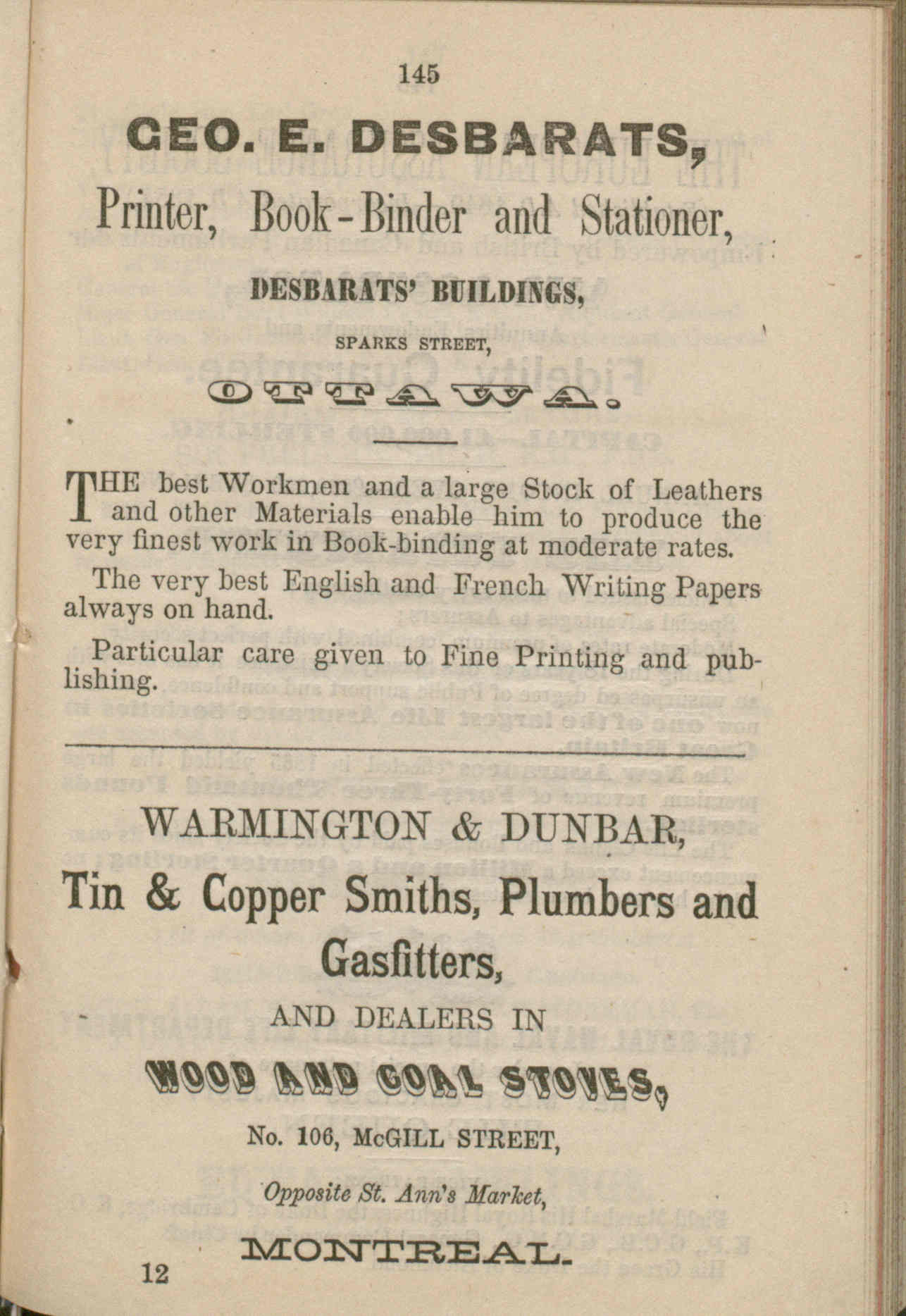 145

GEO. E. DESBARATS,

Printer, Book-Binder and Stationer,

DESBARATS' BUILDINGS,

SPARKS STREET,

OTTAWA.

THE best Workmen and a large Stock of Leathers and other Materials enable him to produce the very finest work in Book-binding at moderate rates.

The very best English and French Writing Papers always on hand.

Particular care given to Fine Printing and publishing.

WARMINGTON & DUNBAR,

Tin & Copper Smiths, Plumbers and Gasfitters,

AND DEALERS IN

WOOD AND COAL STOVES,

No. 106, McGILL STREET,

Opposite St. Ann's Market,

MONTREAL.

12